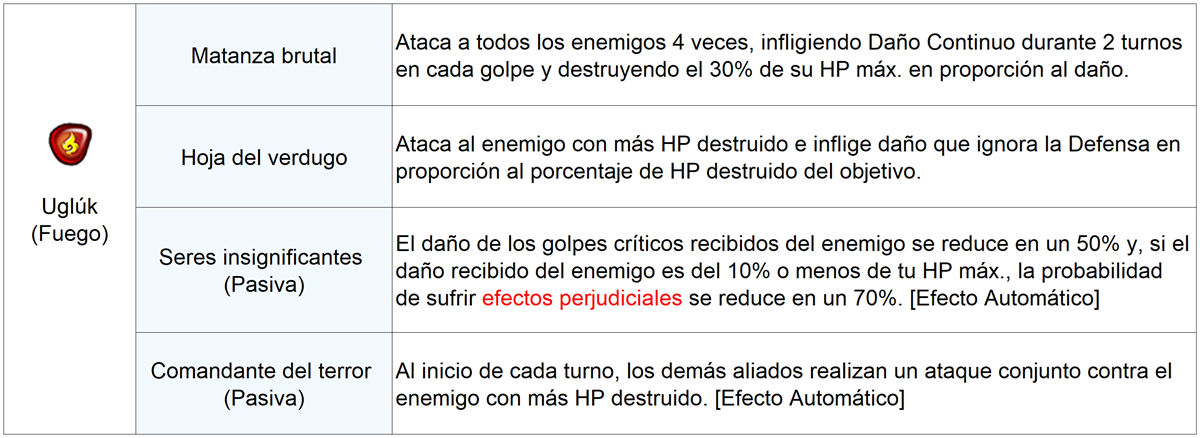 | Uglúk (Fuego) | Matanza brutal | Ataca a todos los enemigos 4 veces, infligiendo Daño Continuo durante 2 turnos en cada golpe y destruyendo el 30% de su HP máx. en proporción al daño. |
|---|---|---|
| | Hoja del verdugo | Ataca al enemigo con más HP destruido e inflige daño que ignora la Defensa en proporción al porcentaje de HP destruido del objetivo. |
| | Seres insignificantes (Pasiva) | El daño de los golpes críticos recibidos del enemigo se reduce en un 50% y, si el daño recibido del enemigo es del 10% o menos de tu HP máx., la probabilidad de sufrir efectos perjudiciales se reduce en un 70%. [Efecto Automático] |
| | Comandante del terror (Pasiva) | Al inicio de cada turno, los demás aliados realizan un ataque conjunto contra el enemigo con más HP destruido. [Efecto Automático] |